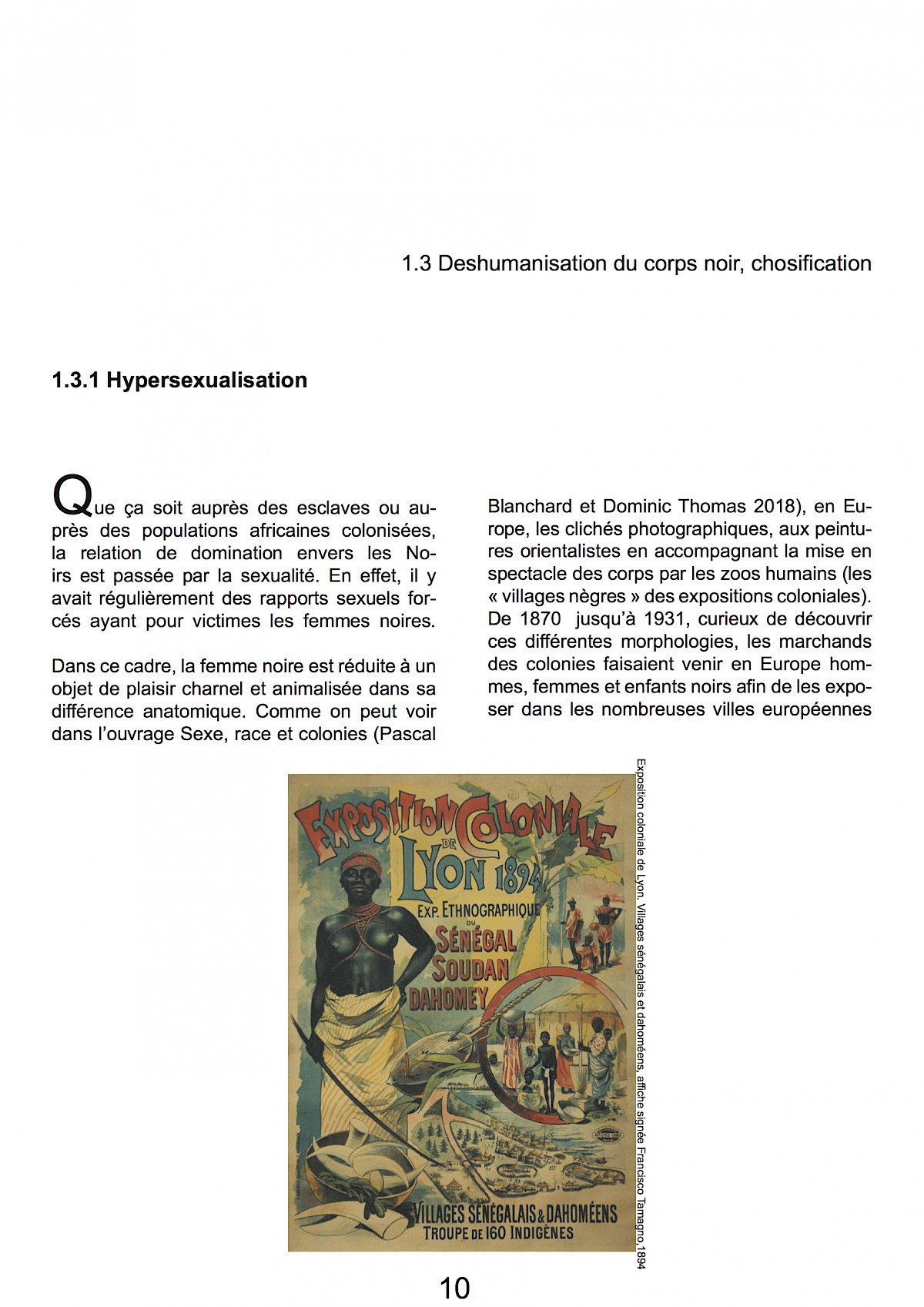 1.3 Deshumanisation du corps noir, chosification

1.3.1 Hypersexualisation

Que ça soit auprès des esclaves ou auprès des populations africaines colonisées, la relation de domination envers les Noirs est passée par la sexualité. En effet, il y avait régulièrement des rapports sexuels forcés ayant pour victimes les femmes noires.

Dans ce cadre, la femme noire est réduite à un objet de plaisir charnel et animalisée dans sa différence anatomique. Comme on peut voir dans l'ouvrage Sexe, race et colonies (Pascal Blanchard et Dominic Thomas 2018), en Europe, les clichés photographiques, aux peintures orientalistes en accompagnant la mise en spectacle des corps par les zoos humains (les « villages nègres » des expositions coloniales). De 1870 jusqu'à 1931, curieux de découvrir ces différentes morphologies, les marchands des colonies faisaient venir en Europe hommes, femmes et enfants noirs afin de les exposer dans les nombreuses villes européennes

EXPOSITION COLONIALE DE LYON 1894
EXP. ETHNOGRAPHIQUE DU
SÉNÉGAL
SOUDAN
DAHOMEY
VILLAGES SÉNÉGALAIS & DAHOMÉENS
TROUPE DE 160 INDIGÈNES

Exposition coloniale de Lyon. Villages sénégalais et dahoméens, affiche signée Francisco Tamagno,1894

10